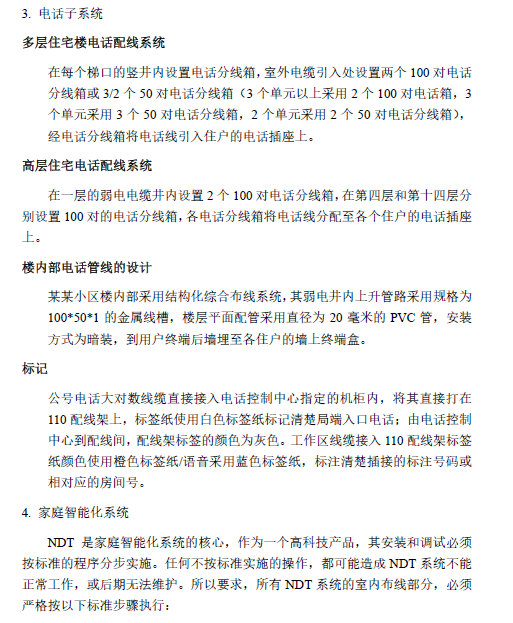 3. 电话子系统

多层住宅楼电话配线系统

在每个梯口的竖井内设置电话分线箱，室外电缆引入处设置两个 100 对电话分线箱或 3/2 个 50 对电话分线箱（3 个单元以上采用 2 个 100 对电话箱，3 个单元采用 3 个 50 对电话分线箱，2 个单元采用 2 个 50 对电话分线箱），经电话分线箱将电话线引入住户的电话插座上。

高层住宅电话配线系统

在一层的弱电电缆井内设置 2 个 100 对电话分线箱，在第四层和第十四层分别设置 100 对的电话分线箱，各电话分线箱将电话线分配至各个住户的电话插座上。

楼内部电话管线的设计

某某小区楼内部采用结构化综合布线系统，其弱电井内上升管路采用规格为 100*50*1 的金属线槽，楼层平面配管采用直径为 20 毫米的 PVC 管，安装方式为暗装，到用户终端后墙埋至各住户的墙上终端盒。

标记

公号电话大对数线缆直接接入电话控制中心指定的机柜内，将其直接打在 110 配线架上，标签纸使用白色标签纸标记清楚局端入口电话；由电话控制中心到配线间，配线架标签的颜色为灰色。工作区线缆接入 110 配线架标签纸颜色使用橙色标签纸/语音采用蓝色标签纸，标注清楚插接的标注号码或相对应的房间号。

4. 家庭智能化系统

NDT 是家庭智能化系统的核心，作为一个高科技产品，其安装和调试必须按标准的程序分步实施。任何不按标准实施的操作，都可能造成 NDT 系统不能正常工作，或后期无法维护。所以要求，所有 NDT 系统的室内布线部分，必须严格按以下标准步骤执行：